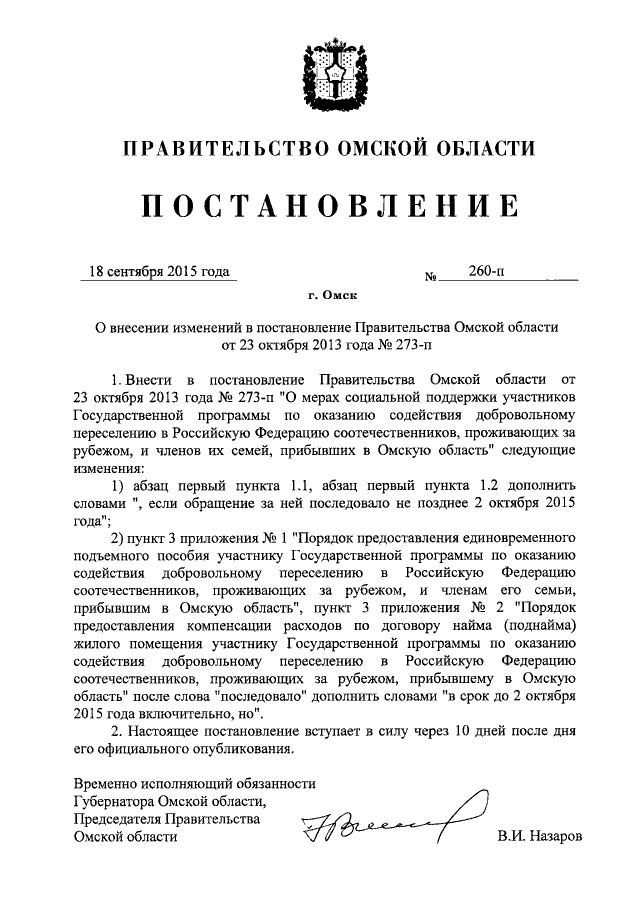 ПРАВИТЕЛЬСТВО ОМСКОЙ ОБЛАСТИ

ПОСТАНОВЛЕНИЕ

18 сентября 2015 года № 260-п

г. Омск

О внесении изменений в постановление Правительства Омской области от 23 октября 2013 года № 273-п

1. Внести в постановление Правительства Омской области от 23 октября 2013 года № 273-п "О мерах социальной поддержки участников Государственной программы по оказанию содействия добровольному переселению в Российскую Федерацию соотечественников, проживающих за рубежом, и членов их семей, прибывших в Омскую область" следующие изменения:

1) абзац первый пункта 1.1, абзац первый пункта 1.2 дополнить словами ", если обращение за ней последовало не позднее 2 октября 2015 года";

2) пункт 3 приложения № 1 "Порядок предоставления единовременного подъемного пособия участнику Государственной программы по оказанию содействия добровольному переселению в Российскую Федерацию соотечественников, проживающих за рубежом, и членам его семьи, прибывшим в Омскую область", пункт 3 приложения № 2 "Порядок предоставления компенсации расходов по договору найма (поднайма) жилого помещения участнику Государственной программы по оказанию содействия добровольному переселению в Российскую Федерацию соотечественников, проживающих за рубежом, прибывшему в Омскую область" после слова "последовало" дополнить словами "в срок до 2 октября 2015 года включительно, но".

2. Настоящее постановление вступает в силу через 10 дней после дня его официального опубликования.

Временно исполняющий обязанности Губернатора Омской области, Председателя Правительства Омской области

В.И. Назаров